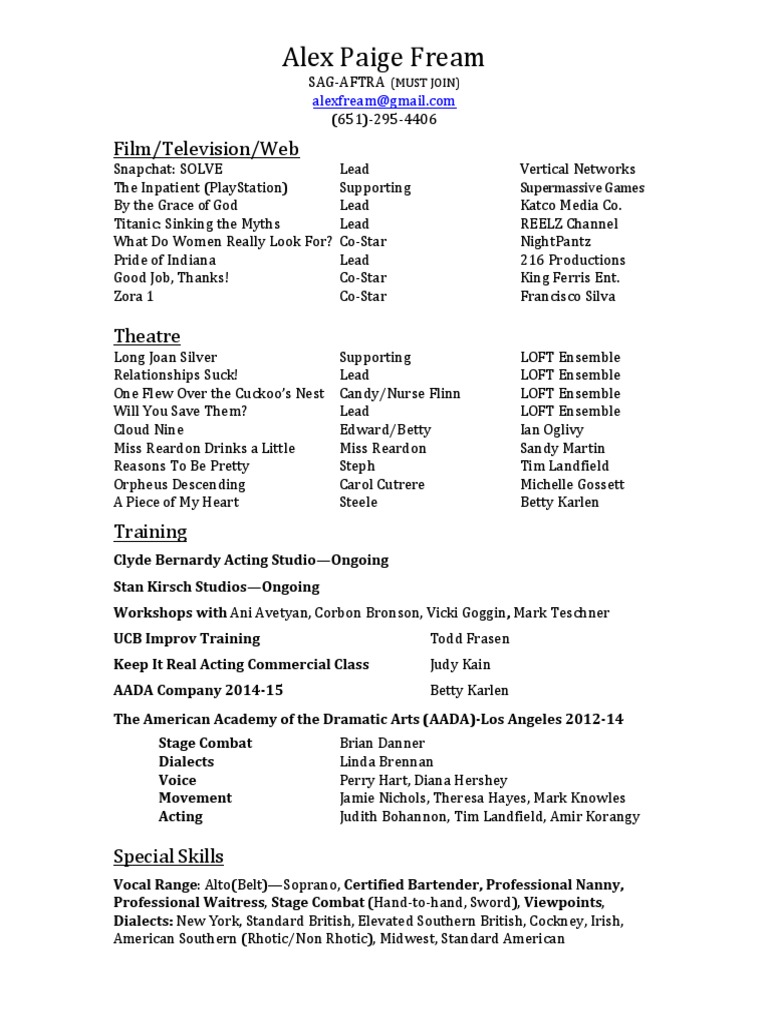 Alex Paige Fream
SAG-AFTRA (MUST JOIN)
alexfream@gmail.com
(651)-295-4406

Film/Television/Web

| | | |
|---|---|---|
| Snapchat: SOLVE | Lead | Vertical Networks |
| The Inpatient (PlayStation) | Supporting | Supermassive Games |
| By the Grace of God | Lead | Katco Media Co. |
| Titanic: Sinking the Myths | Lead | REELZ Channel |
| What Do Women Really Look For? | Co-Star | NightPantz |
| Pride of Indiana | Lead | 216 Productions |
| Good Job, Thanks! | Co-Star | King Ferris Ent. |
| Zora 1 | Co-Star | Francisco Silva |

Theatre

| | | |
|---|---|---|
| Long Joan Silver | Supporting | LOFT Ensemble |
| Relationships Suck! | Lead | LOFT Ensemble |
| One Flew Over the Cuckoo's Nest | Candy/Nurse Flinn | LOFT Ensemble |
| Will You Save Them? | Lead | LOFT Ensemble |
| Cloud Nine | Edward/Betty | Ian Oglivy |
| Miss Reardon Drinks a Little | Miss Reardon | Sandy Martin |
| Reasons To Be Pretty | Steph | Tim Landfield |
| Orpheus Descending | Carol Cutrere | Michelle Gossett |
| A Piece of My Heart | Steele | Betty Karlen |

Training

Clyde Bernardy Acting Studio—Ongoing

Stan Kirsch Studios—Ongoing

Workshops with Ani Avetyan, Corbon Bronson, Vicki Goggin, Mark Teschner

| | |
|---|---|
| UCB Improv Training | Todd Frasen |
| Keep It Real Acting Commercial Class | Judy Kain |
| AADA Company 2014-15 | Betty Karlen |

The American Academy of the Dramatic Arts (AADA)-Los Angeles 2012-14

| | |
|---|---|
| Stage Combat | Brian Danner |
| Dialects | Linda Brennan |
| Voice | Perry Hart, Diana Hershey |
| Movement | Jamie Nichols, Theresa Hayes, Mark Knowles |
| Acting | Judith Bohannon, Tim Landfield, Amir Korangy |

Special Skills

Vocal Range: Alto(Belt)—Soprano, Certified Bartender, Professional Nanny, Professional Waitress, Stage Combat (Hand-to-hand, Sword), Viewpoints, Dialects: New York, Standard British, Elevated Southern British, Cockney, Irish, American Southern (Rhotic/Non Rhotic), Midwest, Standard American